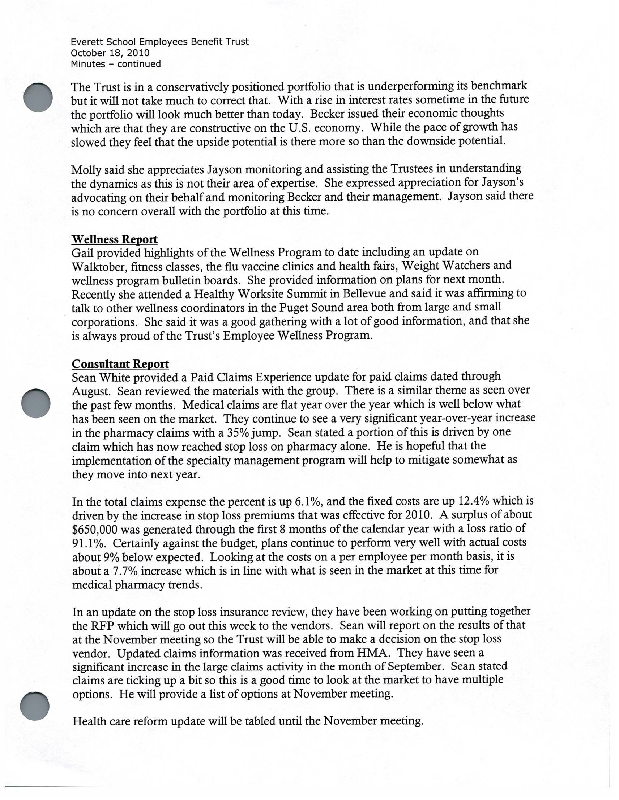 Everett School Employees Benefit Trust
October 18, 2010
Minutes – continued

The Trust is in a conservatively positioned portfolio that is underperforming its benchmark but it will not take much to correct that. With a rise in interest rates sometime in the future the portfolio will look much better than today. Becker issued their economic thoughts which are that they are constructive on the U.S. economy. While the pace of growth has slowed they feel that the upside potential is there more so than the downside potential.

Molly said she appreciates Jayson monitoring and assisting the Trustees in understanding the dynamics as this is not their area of expertise. She expressed appreciation for Jayson's advocating on their behalf and monitoring Becker and their management. Jayson said there is no concern overall with the portfolio at this time.

Wellness Report
Gail provided highlights of the Wellness Program to date including an update on Walktober, fitness classes, the flu vaccine clinics and health fairs, Weight Watchers and wellness program bulletin boards. She provided information on plans for next month. Recently she attended a Healthy Worksite Summit in Bellevue and said it was affirming to talk to other wellness coordinators in the Puget Sound area both from large and small corporations. She said it was a good gathering with a lot of good information, and that she is always proud of the Trust's Employee Wellness Program.

Consultant Report
Sean White provided a Paid Claims Experience update for paid claims dated through August. Sean reviewed the materials with the group. There is a similar theme as seen over the past few months. Medical claims are flat year over the year which is well below what has been seen on the market. They continue to see a very significant year-over-year increase in the pharmacy claims with a 35% jump. Sean stated a portion of this is driven by one claim which has now reached stop loss on pharmacy alone. He is hopeful that the implementation of the specialty management program will help to mitigate somewhat as they move into next year.

In the total claims expense the percent is up 6.1%, and the fixed costs are up 12.4% which is driven by the increase in stop loss premiums that was effective for 2010. A surplus of about $650,000 was generated through the first 8 months of the calendar year with a loss ratio of 91.1%. Certainly against the budget, plans continue to perform very well with actual costs about 9% below expected. Looking at the costs on a per employee per month basis, it is about a 7.7% increase which is in line with what is seen in the market at this time for medical pharmacy trends.

In an update on the stop loss insurance review, they have been working on putting together the RFP which will go out this week to the vendors. Sean will report on the results of that at the November meeting so the Trust will be able to make a decision on the stop loss vendor. Updated claims information was received from HMA. They have seen a significant increase in the large claims activity in the month of September. Sean stated claims are ticking up a bit so this is a good time to look at the market to have multiple options. He will provide a list of options at November meeting.

Health care reform update will be tabled until the November meeting.